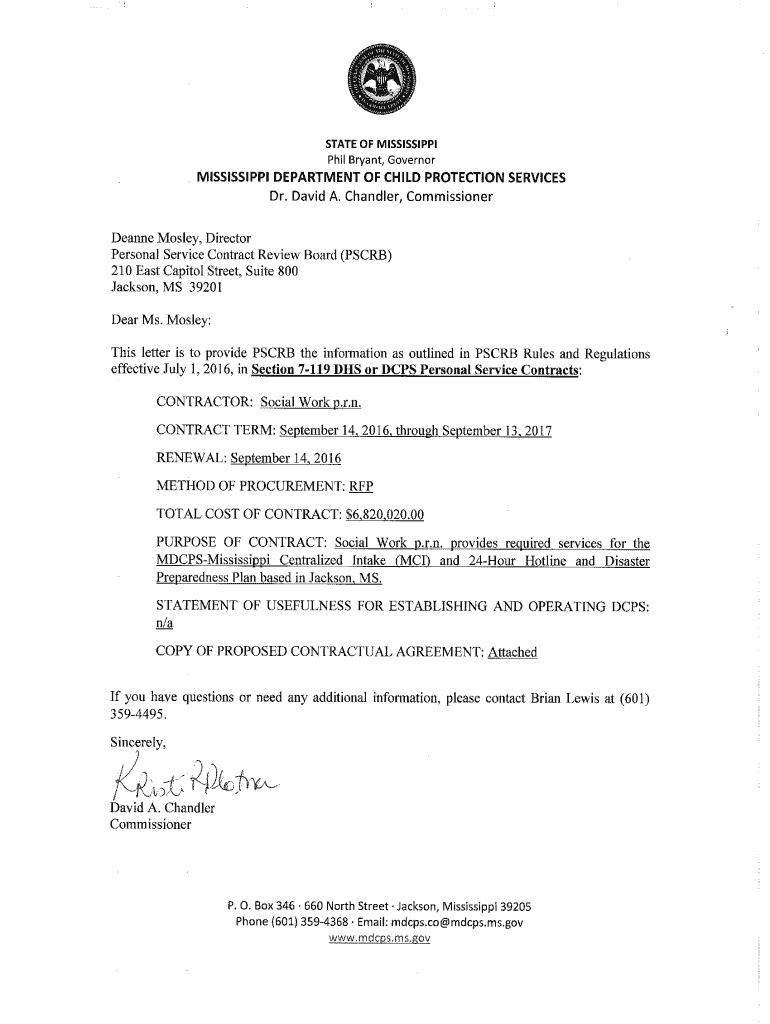 STATE OF MISSISSIPPI
Phil Bryant, Governor
MISSISSIPPI DEPARTMENT OF CHILD PROTECTION SERVICES
Dr. David A. Chandler, Commissioner

Deanne Mosley, Director
Personal Service Contract Review Board (PSCRB)
210 East Capitol Street, Suite 800
Jackson, MS 39201

Dear Ms. Mosley:

This letter is to provide PSCRB the information as outlined in PSCRB Rules and Regulations effective July 1, 2016, in Section 7-119 DHS or DCPS Personal Service Contracts:

CONTRACTOR: Social Work p.r.n.

CONTRACT TERM: September 14, 2016, through September 13, 2017

RENEWAL: September 14, 2016

METHOD OF PROCUREMENT: RFP

TOTAL COST OF CONTRACT: $6,820,020.00

PURPOSE OF CONTRACT: Social Work p.r.n. provides required services for the MDCPS-Mississippi Centralized Intake (MCI) and 24-Hour Hotline and Disaster Preparedness Plan based in Jackson, MS.

STATEMENT OF USEFULNESS FOR ESTABLISHING AND OPERATING DCPS: n/a

COPY OF PROPOSED CONTRACTUAL AGREEMENT: Attached

If you have questions or need any additional information, please contact Brian Lewis at (601) 359-4495.

Sincerely,

Kristi Plotner

David A. Chandler
Commissioner

P. O. Box 346 · 660 North Street · Jackson, Mississippi 39205
Phone (601) 359-4368 · Email: mdcps.co@mdcps.ms.gov
www.mdcps.ms.gov